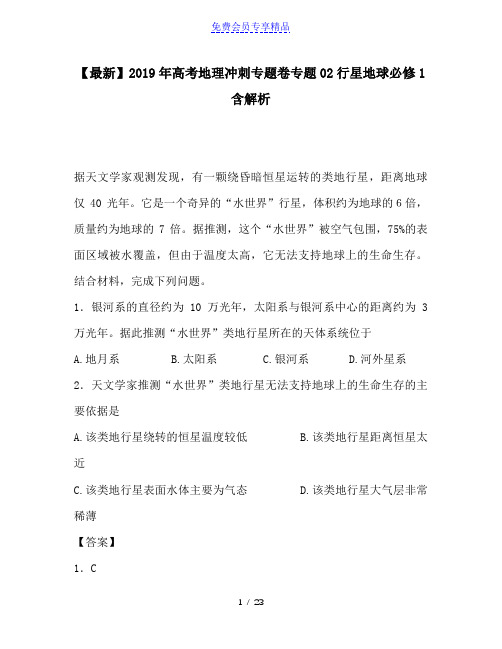 免费会员专享精品

【最新】2019年高考地理冲刺专题卷专题02行星地球必修1含解析

据天文学家观测发现，有一颗绕昏暗恒星运转的类地行星，距离地球仅 40 光年。它是一个奇异的“水世界”行星，体积约为地球的6倍，质量约为地球的 7 倍。据推测，这个“水世界”被空气包围，75%的表面区域被水覆盖，但由于温度太高，它无法支持地球上的生命生存。结合材料，完成下列问题。

1．银河系的直径约为 10 万光年，太阳系与银河系中心的距离约为 3 万光年。据此推测“水世界”类地行星所在的天体系统位于

A.地月系　　B.太阳系　　C.银河系　　D.河外星系

2．天文学家推测“水世界”类地行星无法支持地球上的生命生存的主要依据是

A.该类地行星绕转的恒星温度较低　　B.该类地行星距离恒星太近

C.该类地行星表面水体主要为气态　　D.该类地行星大气层非常稀薄

【答案】

1．C

1 / 23